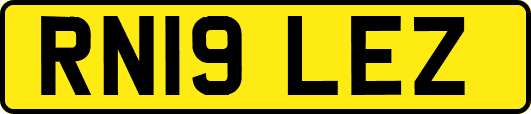 RN19 LEZ